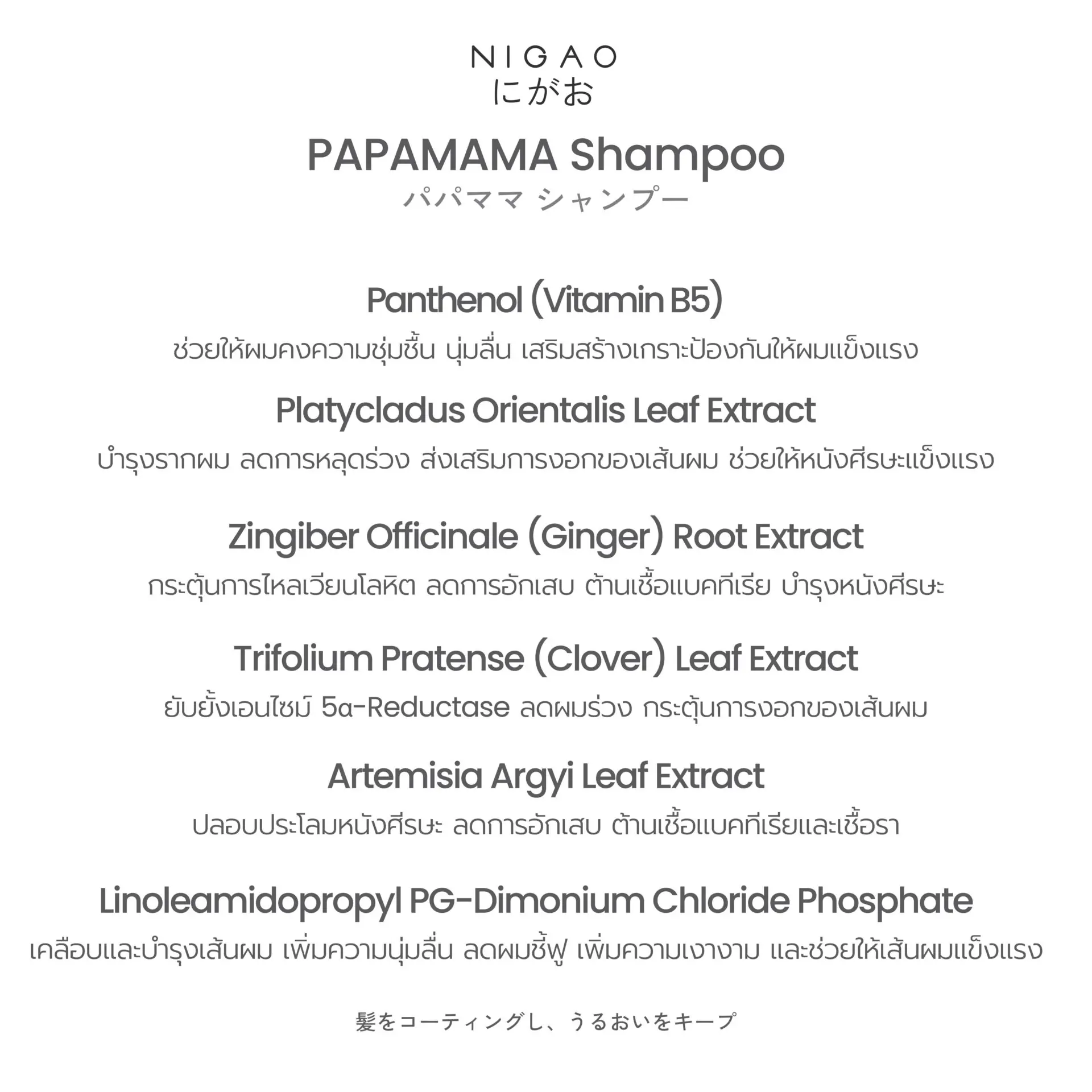 NIGAO
にがお

PAPAMAMA Shampoo
パパママ シャンプー

Panthenol (Vitamin B5)
ช่วยให้ผมคงความชุ่มชื้น นุ่มลื่น เสริมสร้างเกราะป้องกันให้ผมแข็งแรง

Platycladus Orientalis Leaf Extract
บำรุงรากผม ลดการหลุดร่วง ส่งเสริมการงอกของเส้นผม ช่วยให้หนังศีรษะแข็งแรง

Zingiber Officinale (Ginger) Root Extract
กระตุ้นการไหลเวียนโลหิต ลดการอักเสบ ต้านเชื้อแบคทีเรีย บำรุงหนังศีรษะ

Trifolium Pratense (Clover) Leaf Extract
ยับยั้งเอนไซม์ 5α-Reductase ลดผมร่วง กระตุ้นการงอกของเส้นผม

Artemisia Argyi Leaf Extract
ปลอบประโลมหนังศีรษะ ลดการอักเสบ ต้านเชื้อแบคทีเรียและเชื้อรา

Linoleamidopropyl PG-Dimonium Chloride Phosphate
เคลือบและบำรุงเส้นผม เพิ่มความนุ่มลื่น ลดผมชี้ฟู เพิ่มความเงางาม และช่วยให้เส้นผมแข็งแรง

髪をコーティングし、うるおいをキープ